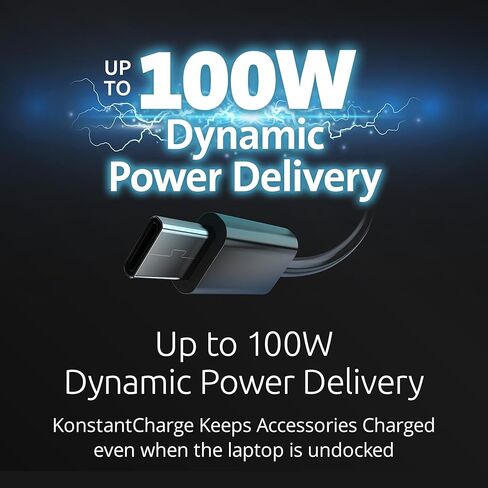 UP TO 100W
Dynamic Power Delivery

Up to 100W
Dynamic Power Delivery

KonstantCharge Keeps Accessories Charged even when the laptop is undocked